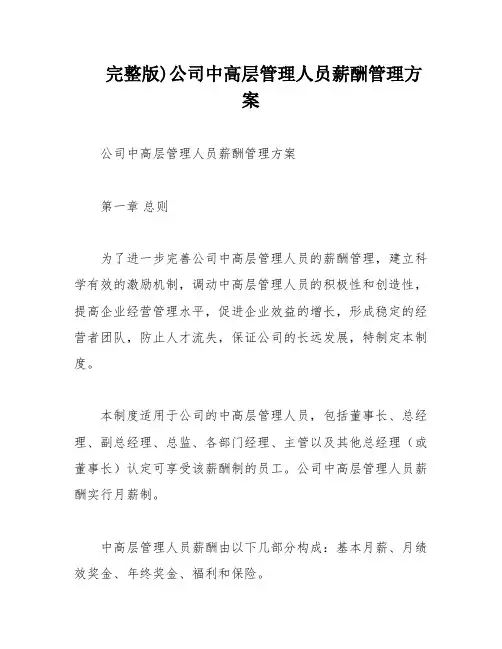 完整版)公司中高层管理人员薪酬管理方案

公司中高层管理人员薪酬管理方案

第一章 总则

为了进一步完善公司中高层管理人员的薪酬管理，建立科学有效的激励机制，调动中高层管理人员的积极性和创造性，提高企业经营管理水平，促进企业效益的增长，形成稳定的经营者团队，防止人才流失，保证公司的长远发展，特制定本制度。

本制度适用于公司的中高层管理人员，包括董事长、总经理、副总经理、总监、各部门经理、主管以及其他总经理（或董事长）认定可享受该薪酬制的员工。公司中高层管理人员薪酬实行月薪制。

中高层管理人员薪酬由以下几部分构成：基本月薪、月绩效奖金、年终奖金、福利和保险。